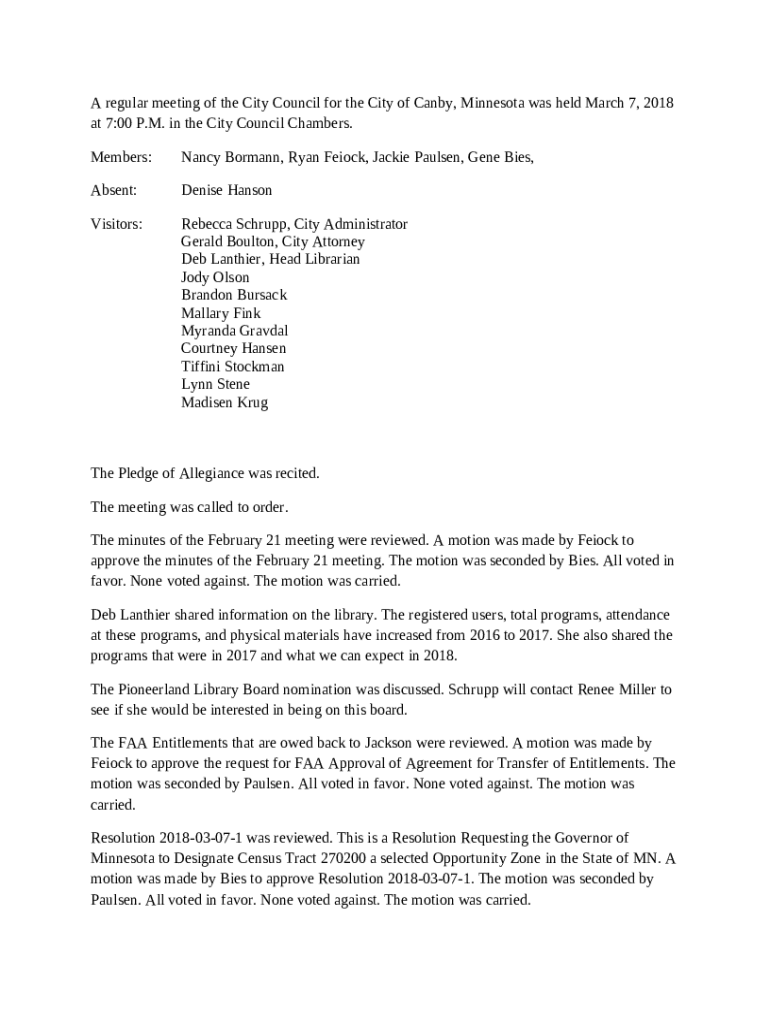 A regular meeting of the City Council for the City of Canby, Minnesota was held March 7, 2018 at 7:00 P.M. in the City Council Chambers.

Members: Nancy Bormann, Ryan Feiock, Jackie Paulsen, Gene Bies,

Absent: Denise Hanson

Visitors: Rebecca Schrupp, City Administrator
Gerald Boulton, City Attorney
Deb Lanthier, Head Librarian
Jody Olson
Brandon Bursack
Mallary Fink
Myranda Gravdal
Courtney Hansen
Tiffini Stockman
Lynn Stene
Madisen Krug

The Pledge of Allegiance was recited.

The meeting was called to order.

The minutes of the February 21 meeting were reviewed. A motion was made by Feiock to approve the minutes of the February 21 meeting. The motion was seconded by Bies. All voted in favor. None voted against. The motion was carried.

Deb Lanthier shared information on the library. The registered users, total programs, attendance at these programs, and physical materials have increased from 2016 to 2017. She also shared the programs that were in 2017 and what we can expect in 2018.

The Pioneerland Library Board nomination was discussed. Schrupp will contact Renee Miller to see if she would be interested in being on this board.

The FAA Entitlements that are owed back to Jackson were reviewed. A motion was made by Feiock to approve the request for FAA Approval of Agreement for Transfer of Entitlements. The motion was seconded by Paulsen. All voted in favor. None voted against. The motion was carried.

Resolution 2018-03-07-1 was reviewed. This is a Resolution Requesting the Governor of Minnesota to Designate Census Tract 270200 a selected Opportunity Zone in the State of MN. A motion was made by Bies to approve Resolution 2018-03-07-1. The motion was seconded by Paulsen. All voted in favor. None voted against. The motion was carried.